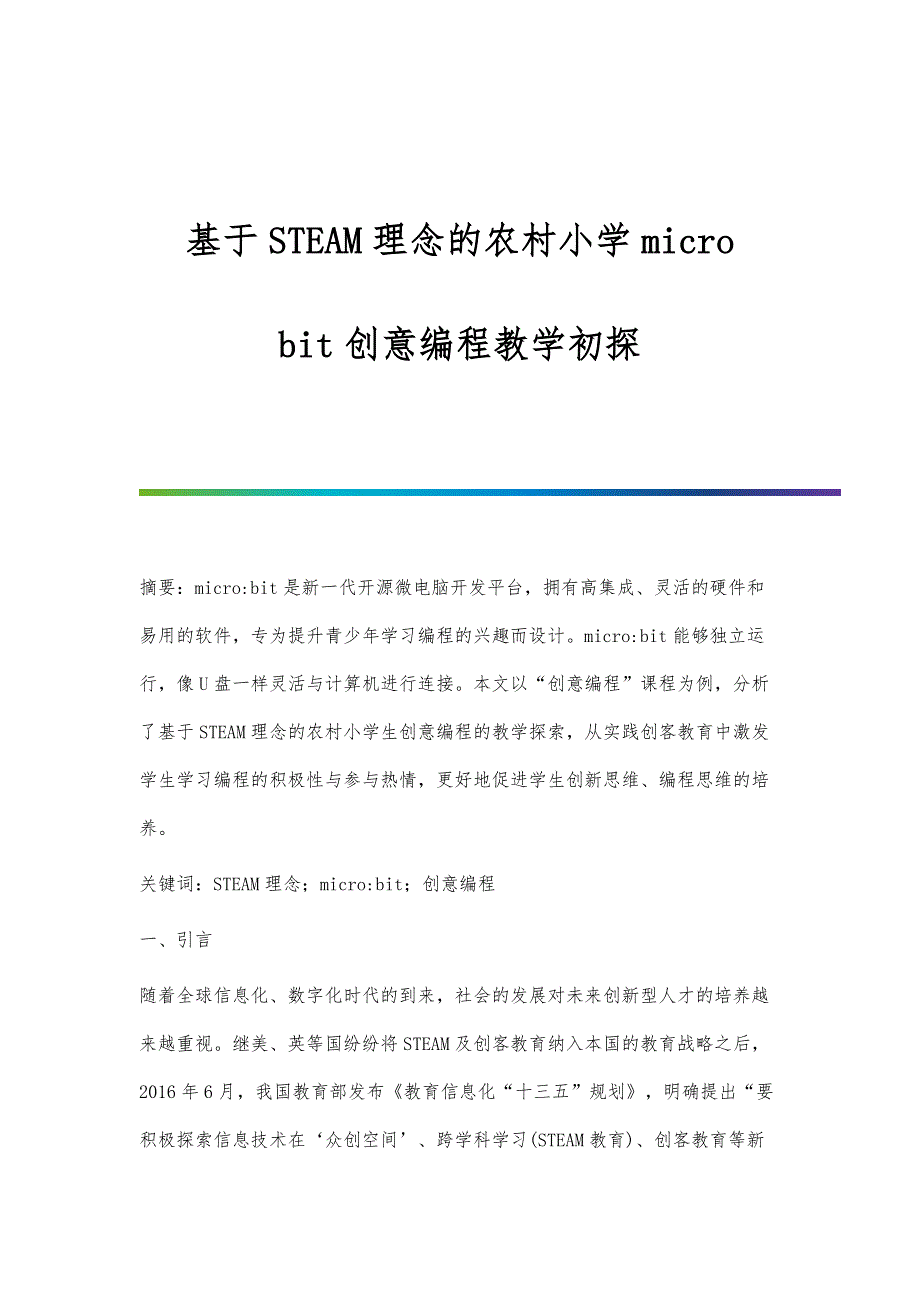 基于STEAM理念的农村小学micro bit创意编程教学初探

摘要：micro:bit是新一代开源微电脑开发平台，拥有高集成、灵活的硬件和易用的软件，专为提升青少年学习编程的兴趣而设计。micro:bit能够独立运行，像U盘一样灵活与计算机进行连接。本文以“创意编程”课程为例，分析了基于STEAM理念的农村小学生创意编程的教学探索，从实践创客教育中激发学生学习编程的积极性与参与热情，更好地促进学生创新思维、编程思维的培养。

关键词：STEAM理念；micro:bit；创意编程

一、引言

随着全球信息化、数字化时代的到来，社会的发展对未来创新型人才的培养越来越重视。继美、英等国纷纷将STEAM及创客教育纳入本国的教育战略之后，2016年6月，我国教育部发布《教育信息化“十三五”规划》，明确提出“要积极探索信息技术在‘众创空间’、跨学科学习(STEAM教育)、创客教育等新